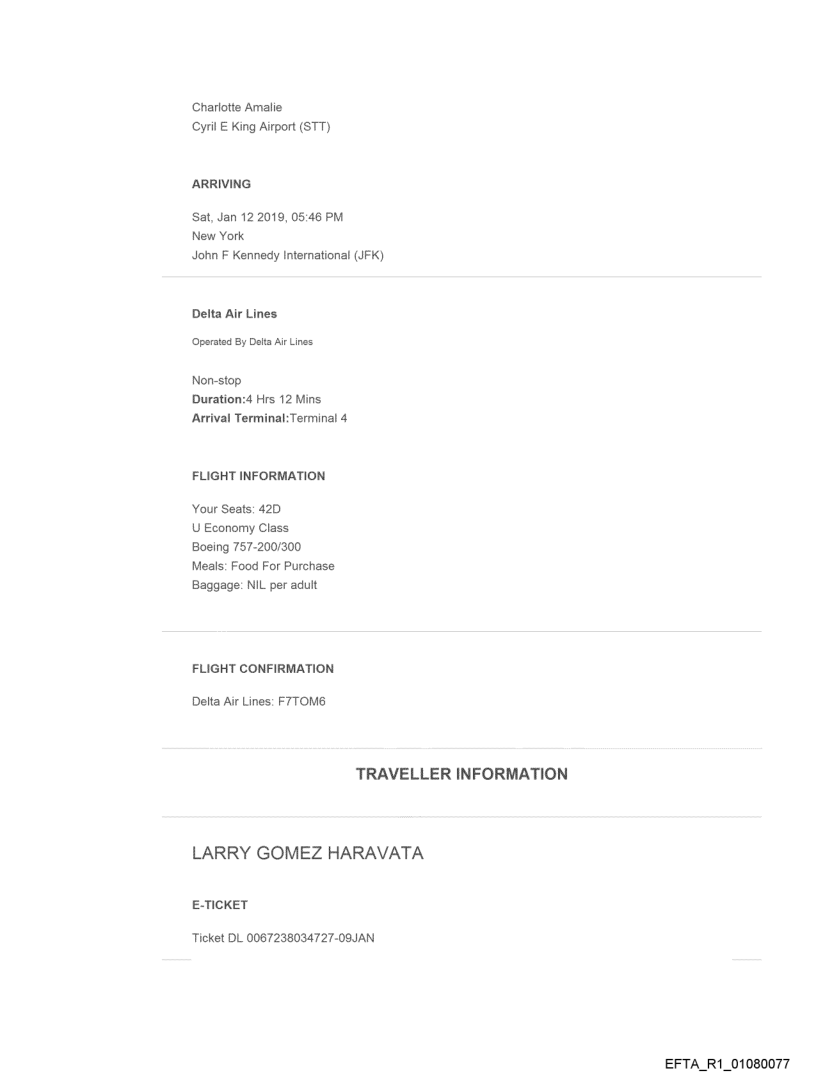 Charlotte Amalie
Cyril E King Airport (STT)

ARRIVING

Sat, Jan 12 2019, 05:46 PM
New York
John F Kennedy International (JFK)

Delta Air Lines

Operated By Delta Air Lines

Non-stop
Duration:4 Hrs 12 Mins
Arrival Terminal:Terminal 4

FLIGHT INFORMATION

Your Seats: 42D
U Economy Class
Boeing 757-200/300
Meals: Food For Purchase
Baggage: NIL per adult

FLIGHT CONFIRMATION

Delta Air Lines: F7TOM6

TRAVELLER INFORMATION

LARRY GOMEZ HARAVATA

E-TICKET

Ticket DL 0067238034727-09JAN

EFTA_R1_01080077